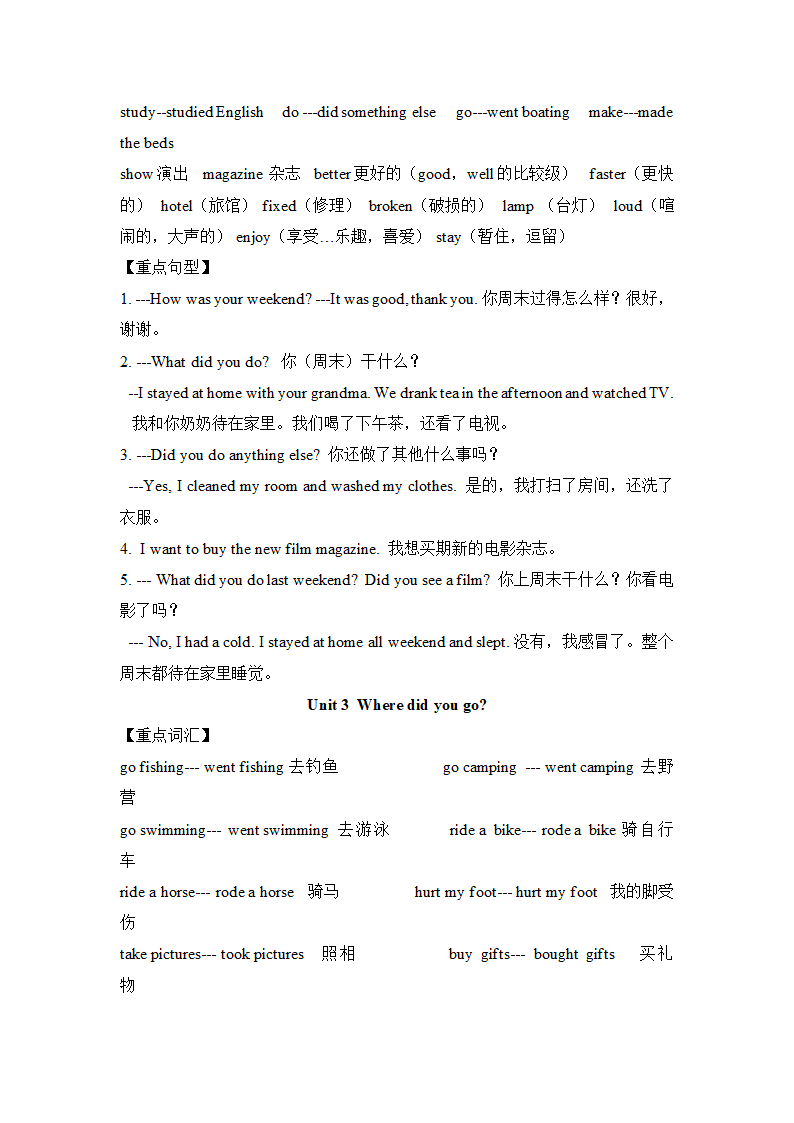 study--studied English do ---did something else go---went boating make---made the beds

show 演出 magazine 杂志 better 更好的（good，well 的比较级） faster（更快的） hotel（旅馆） fixed（修理） broken（破损的） lamp （台灯） loud（喧闹的，大声的） enjoy（享受…乐趣，喜爱） stay（暂住，逗留）

【重点句型】

1. ---How was your weekend? ---It was good, thank you. 你周末过得怎么样？很好，谢谢。

2. ---What did you do? 你（周末）干什么？

--I stayed at home with your grandma. We drank tea in the afternoon and watched TV. 我和你奶奶待在家里。我们喝了下午茶，还看了电视。

3. ---Did you do anything else? 你还做了其他什么事吗？

---Yes, I cleaned my room and washed my clothes. 是的，我打扫了房间，还洗了衣服。

4. I want to buy the new film magazine. 我想买期新的电影杂志。

5. --- What did you do last weekend? Did you see a film? 你上周末干什么？你看电影了吗？

--- No, I had a cold. I stayed at home all weekend and slept. 没有，我感冒了。整个周末都待在家里睡觉。

Unit 3 Where did you go?

【重点词汇】

go fishing--- went fishing 去钓鱼 go camping --- went camping 去野营

go swimming--- went swimming 去游泳 ride a bike--- rode a bike 骑自行车

ride a horse--- rode a horse 骑马 hurt my foot--- hurt my foot 我的脚受伤

take pictures--- took pictures 照相 buy gifts--- bought gifts 买礼物